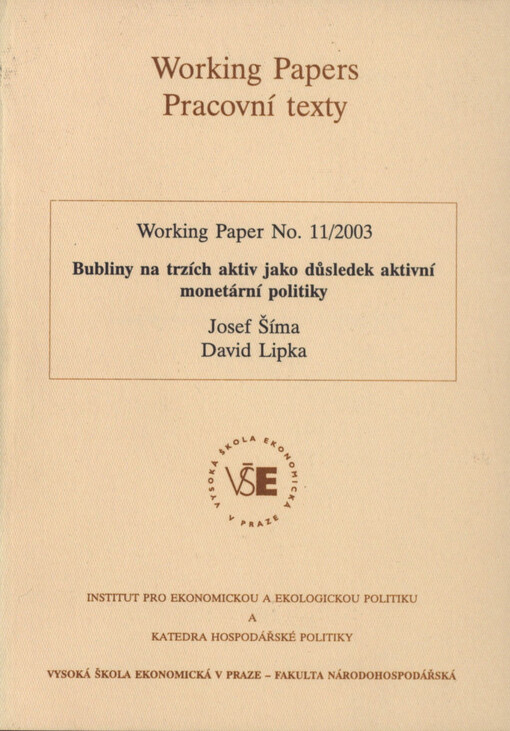 Working Papers
Pracovní texty

Working Paper No. 11/2003

Bubliny na trzích aktiv jako důsledek aktivní monetární politiky

Josef Šíma
David Lipka

VYSOKÁ ŠKOLA EKONOMICKÁ V PRAZE
VŠE

INSTITUT PRO EKONOMICKOU A EKOLOGICKOU POLITIKU
A
KATEDRA HOSPODÁŘSKÉ POLITIKY

VYSOKÁ ŠKOLA EKONOMICKÁ V PRAZE – FAKULTA NÁRODOHOSPODÁŘSKÁ